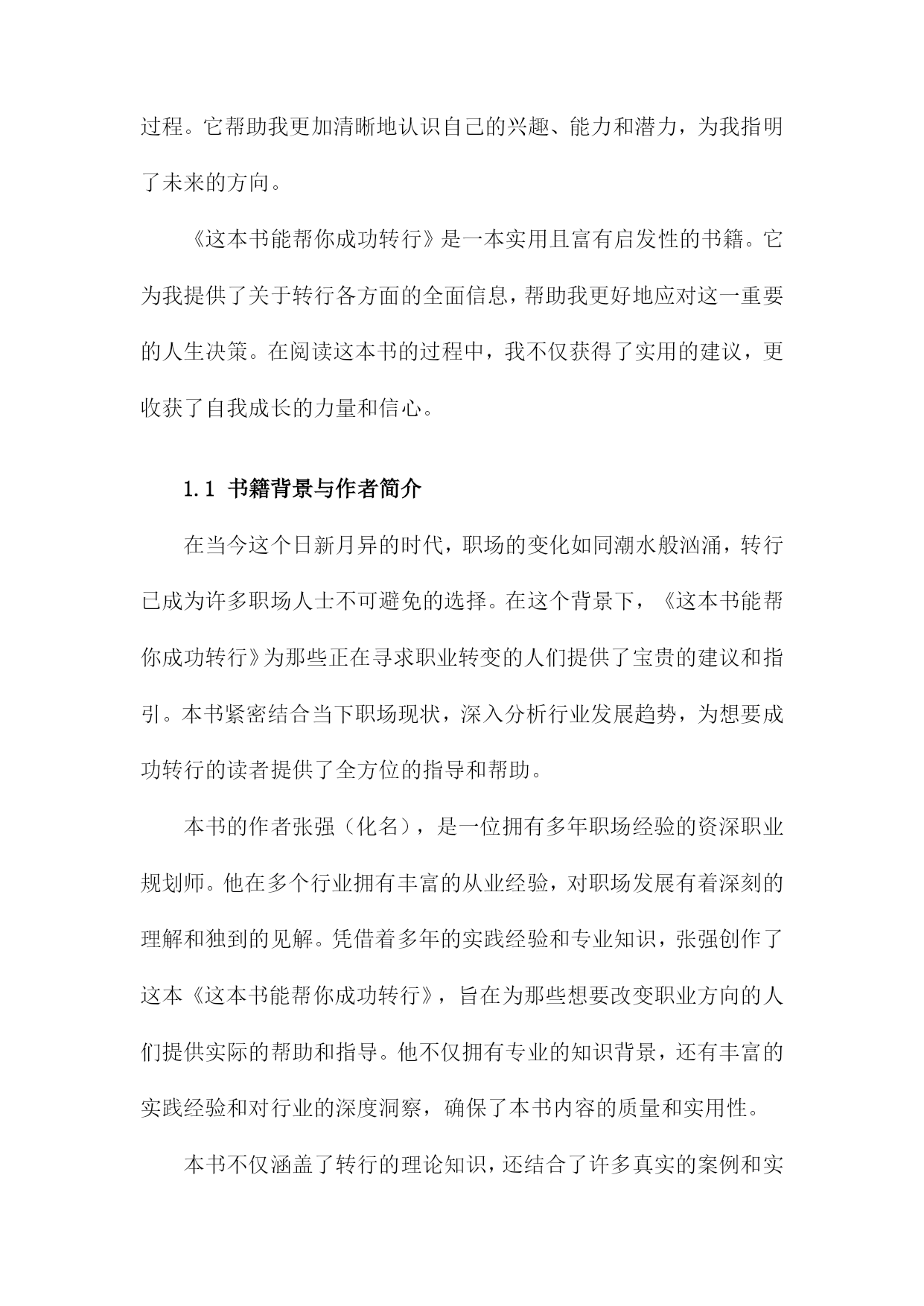 过程。它帮助我更加清晰地认识自己的兴趣、能力和潜力，为我指明了未来的方向。

《这本书能帮你成功转行》是一本实用且富有启发性的书籍。它为我提供了关于转行各方面的全面信息，帮助我更好地应对这一重要的人生决策。在阅读这本书的过程中，我不仅获得了实用的建议，更收获了自我成长的力量和信心。

1.1 书籍背景与作者简介

在当今这个日新月异的时代，职场的变化如同潮水般汹涌，转行已成为许多职场人士不可避免的选择。在这个背景下，《这本书能帮你成功转行》为那些正在寻求职业转变的人们提供了宝贵的建议和指引。本书紧密结合当下职场现状，深入分析行业发展趋势，为想要成功转行的读者提供了全方位的指导和帮助。

本书的作者张强（化名），是一位拥有多年职场经验的资深职业规划师。他在多个行业拥有丰富的从业经验，对职场发展有着深刻的理解和独到的见解。凭借着多年的实践经验和专业知识，张强创作了这本《这本书能帮你成功转行》，旨在为那些想要改变职业方向的人们提供实际的帮助和指导。他不仅拥有专业的知识背景，还有丰富的实践经验和对行业的深度洞察，确保了本书内容的质量和实用性。

本书不仅涵盖了转行的理论知识，还结合了许多真实的案例和实